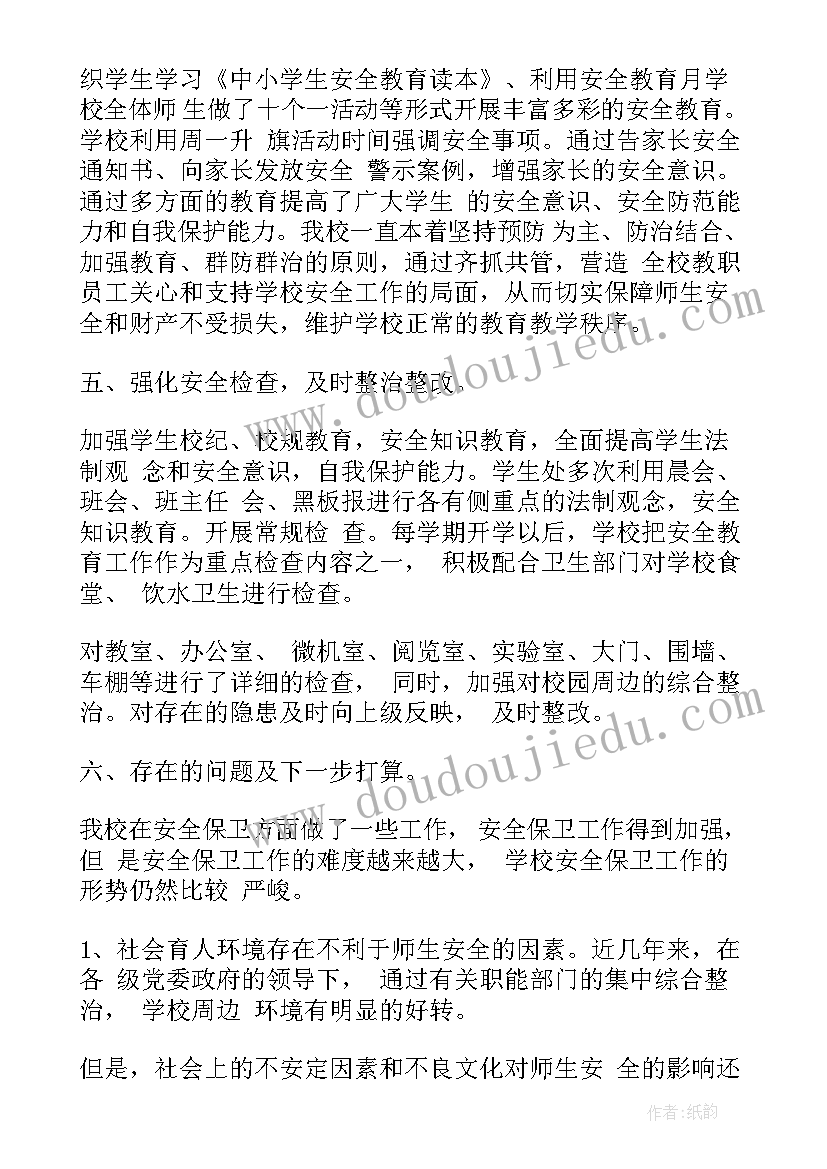 织学生学习《中小学生安全教育读本》、利用安全教育月学校全体师 生做了十个一活动等形式开展丰富多彩的安全教育。学校利用周一升 旗活动时间强调安全事项。通过告家长安全通知书、向家长发放安全 警示案例，增强家长的安全意识。通过多方面的教育提高了广大学生 的安全意识、安全防范能力和自我保护能力。我校一直本着坚持预防 为主、防治结合、加强教育、群防群治的原则，通过齐抓共管，营造 全校教职员工关心和支持学校安全工作的局面，从而切实保障师生安全和财产不受损失，维护学校正常的教育教学秩序。

五、强化安全检查，及时整治整改。

加强学生校纪、校规教育，安全知识教育，全面提高学生法制观 念和安全意识，自我保护能力。学生处多次利用晨会、班会、班主任 会、黑板报进行各有侧重点的法制观念，安全知识教育。开展常规检 查。每学期开学以后，学校把安全教育工作作为重点检查内容之一， 积极配合卫生部门对学校食堂、 饮水卫生进行检查。

对教室、办公室、 微机室、阅览室、实验室、大门、围墙、车棚等进行了详细的检查， 同时，加强对校园周边的综合整治。对存在的隐患及时向上级反映， 及时整改。

六、存在的问题及下一步打算。

我校在安全保卫方面做了一些工作， 安全保卫工作得到加强，但 是安全保卫工作的难度越来越大， 学校安全保卫工作的形势仍然比较 严峻。

1、社会育人环境存在不利于师生安全的因素。近几年来，在各 级党委政府的领导下， 通过有关职能部门的集中综合整治， 学校周边 环境有明显的好转。

但是，社会上的不安定因素和不良文化对师生安 全的影响还

www.doudoujiedu.com

www.doudoujiedu.com

作者:纸韵